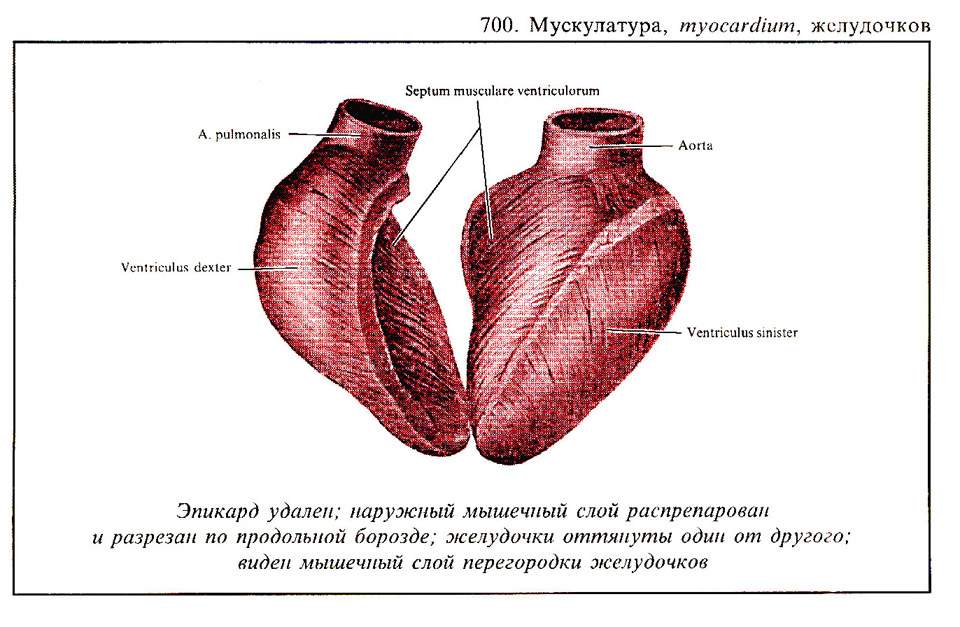 700. Мускулатура, myocardium, желудочков

Septum musculare ventriculorum

A. pulmonalis

Aorta

Ventriculus dexter

Ventriculus sinister

Эпикард удален; наружный мышечный слой распрепарован и разрезан по продольной борозде; желудочки оттянуты один от другого; виден мышечный слой перегородки желудочков